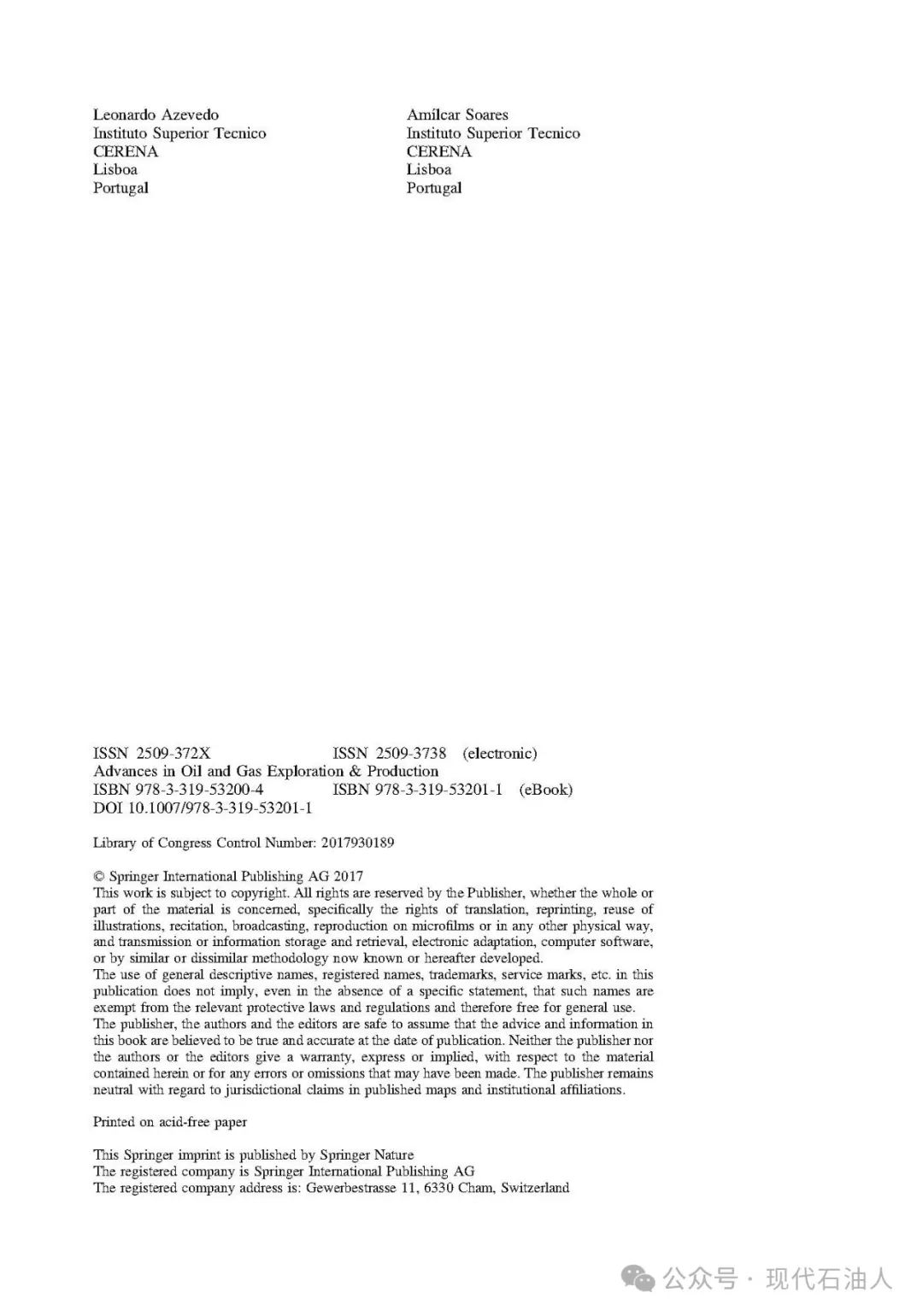 Leonardo Azevedo
Instituto Superior Tecnico
CERENA
Lisboa
Portugal

Amílcar Soares
Instituto Superior Tecnico
CERENA
Lisboa
Portugal

ISSN 2509-372X ISSN 2509-3738 (electronic)
Advances in Oil and Gas Exploration & Production
ISBN 978-3-319-53200-4 ISBN 978-3-319-53201-1 (eBook)
DOI 10.1007/978-3-319-53201-1

Library of Congress Control Number: 2017930189

© Springer International Publishing AG 2017
This work is subject to copyright. All rights are reserved by the Publisher, whether the whole or part of the material is concerned, specifically the rights of translation, reprinting, reuse of illustrations, recitation, broadcasting, reproduction on microfilms or in any other physical way, and transmission or information storage and retrieval, electronic adaptation, computer software, or by similar or dissimilar methodology now known or hereafter developed.
The use of general descriptive names, registered names, trademarks, service marks, etc. in this publication does not imply, even in the absence of a specific statement, that such names are exempt from the relevant protective laws and regulations and therefore free for general use.
The publisher, the authors and the editors are safe to assume that the advice and information in this book are believed to be true and accurate at the date of publication. Neither the publisher nor the authors or the editors give a warranty, express or implied, with respect to the material contained herein or for any errors or omissions that may have been made. The publisher remains neutral with regard to jurisdictional claims in published maps and institutional affiliations.

Printed on acid-free paper

This Springer imprint is published by Springer Nature
The registered company is Springer International Publishing AG
The registered company address is: Gewerbestrasse 11, 6330 Cham, Switzerland

公众号 · 现代石油人